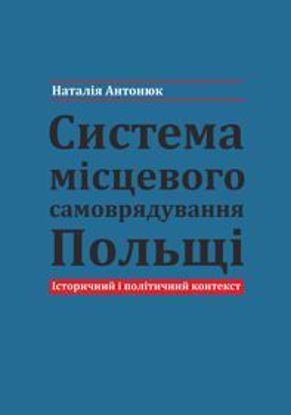 Наталія Антонюк

Система місцевого самоврядування Польщі

Історичний і політичний контекст